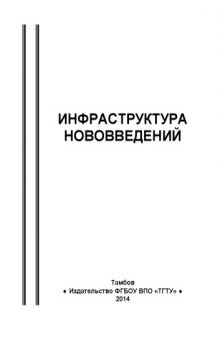 ИНФРАСТРУКТУРА НОВОВВЕДЕНИЙ

Тамбов
♦ Издательство ФГБОУ ВПО «ТГТУ» ♦
2014